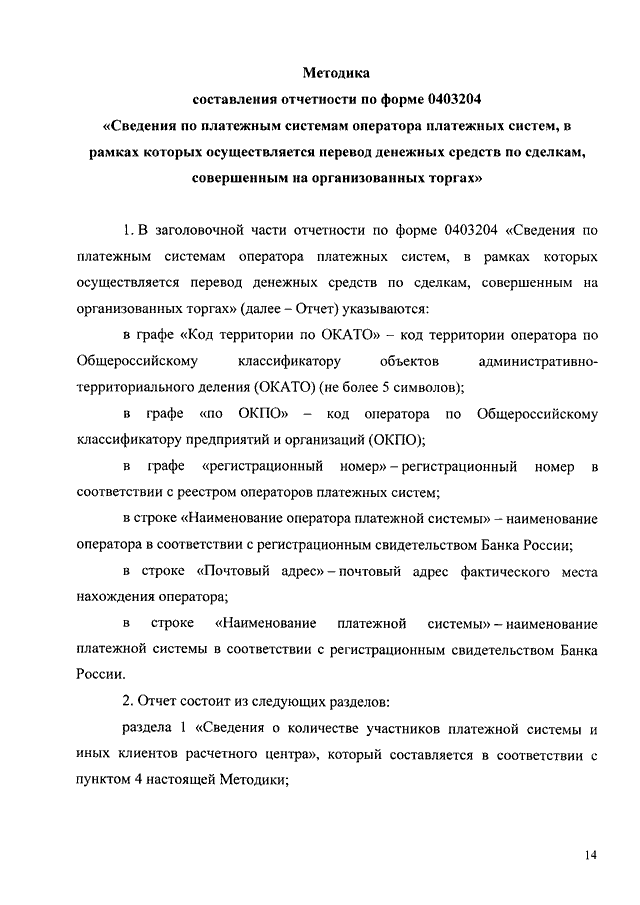 Методика
составления отчетности по форме 0403204
«Сведения по платежным системам оператора платежных систем, в рамках которых осуществляется перевод денежных средств по сделкам, совершенным на организованных торгах»

1. В заголовочной части отчетности по форме 0403204 «Сведения по платежным системам оператора платежных систем, в рамках которых осуществляется перевод денежных средств по сделкам, совершенным на организованных торгах» (далее – Отчет) указываются:

в графе «Код территории по ОКАТО» – код территории оператора по Общероссийскому классификатору объектов административно-территориального деления (ОКАТО) (не более 5 символов);

в графе «по ОКПО» – код оператора по Общероссийскому классификатору предприятий и организаций (ОКПО);

в графе «регистрационный номер» – регистрационный номер в соответствии с реестром операторов платежных систем;

в строке «Наименование оператора платежной системы» – наименование оператора в соответствии с регистрационным свидетельством Банка России;

в строке «Почтовый адрес» – почтовый адрес фактического места нахождения оператора;

в строке «Наименование платежной системы» – наименование платежной системы в соответствии с регистрационным свидетельством Банка России.

2. Отчет состоит из следующих разделов:

раздела 1 «Сведения о количестве участников платежной системы и иных клиентов расчетного центра», который составляется в соответствии с пунктом 4 настоящей Методики;

14